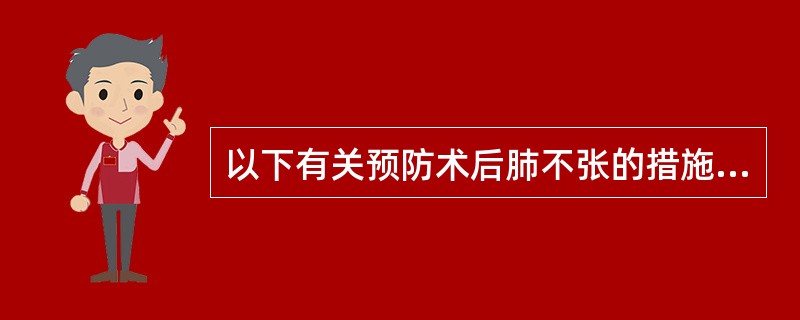 以下有关预防术后肺不张的措施...